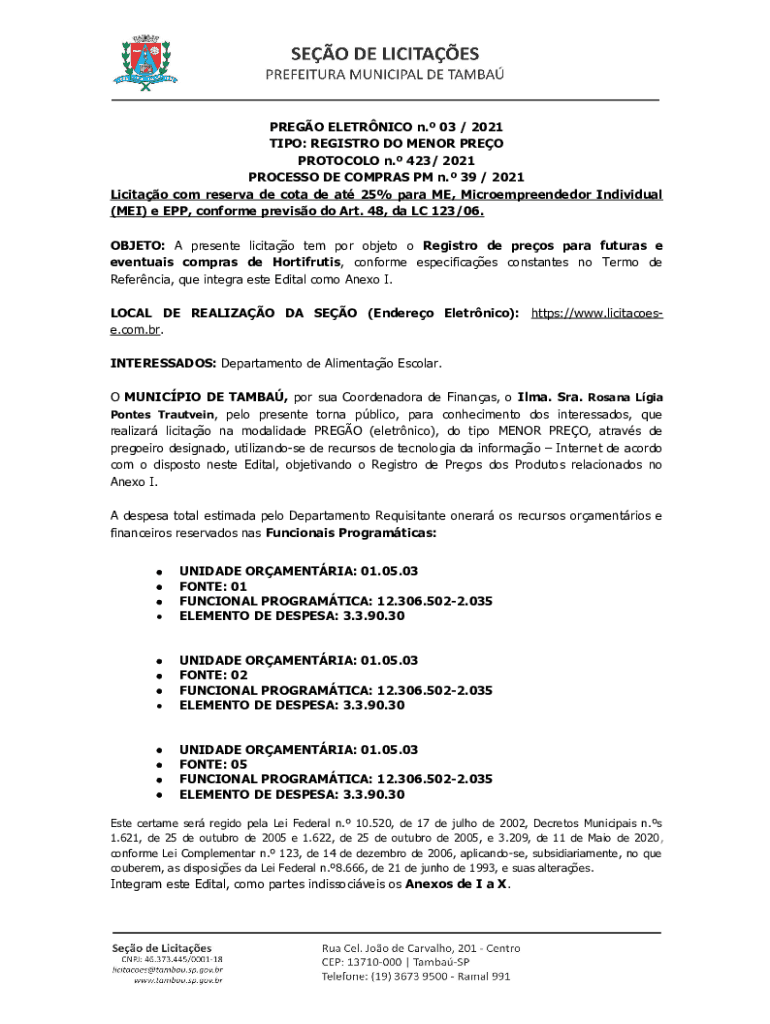 SEÇÃO DE LICITAÇÕES
PREFEITURA MUNICIPAL DE TAMBAÚ

PREGÃO ELETRÔNICO n.º 03 / 2021
TIPO: REGISTRO DO MENOR PREÇO
PROTOCOLO n.º 423/ 2021
PROCESSO DE COMPRAS PM n.º 39 / 2021
Licitação com reserva de cota de até 25% para ME, Microempreendedor Individual (MEI) e EPP, conforme previsão do Art. 48, da LC 123/06.

OBJETO: A presente licitação tem por objeto o Registro de preços para futuras e eventuais compras de Hortifrutis, conforme especificações constantes no Termo de Referência, que integra este Edital como Anexo I.

LOCAL DE REALIZAÇÃO DA SEÇÃO (Endereço Eletrônico): https://www.licitacoes-e.com.br.

INTERESSADOS: Departamento de Alimentação Escolar.

O MUNICÍPIO DE TAMBAÚ, por sua Coordenadora de Finanças, o Ilma. Sra. Rosana Lígia Pontes Trautvein, pelo presente torna público, para conhecimento dos interessados, que realizará licitação na modalidade PREGÃO (eletrônico), do tipo MENOR PREÇO, através de pregoeiro designado, utilizando-se de recursos de tecnologia da informação – Internet de acordo com o disposto neste Edital, objetivando o Registro de Preços dos Produtos relacionados no Anexo I.

A despesa total estimada pelo Departamento Requisitante onerará os recursos orçamentários e financeiros reservados nas Funcionais Programáticas:

• UNIDADE ORÇAMENTÁRIA: 01.05.03
• FONTE: 01
• FUNCIONAL PROGRAMÁTICA: 12.306.502-2.035
• ELEMENTO DE DESPESA: 3.3.90.30

• UNIDADE ORÇAMENTÁRIA: 01.05.03
• FONTE: 02
• FUNCIONAL PROGRAMÁTICA: 12.306.502-2.035
• ELEMENTO DE DESPESA: 3.3.90.30

• UNIDADE ORÇAMENTÁRIA: 01.05.03
• FONTE: 05
• FUNCIONAL PROGRAMÁTICA: 12.306.502-2.035
• ELEMENTO DE DESPESA: 3.3.90.30

Este certame será regido pela Lei Federal n.º 10.520, de 17 de julho de 2002, Decretos Municipais n.ºs 1.621, de 25 de outubro de 2005 e 1.622, de 25 de outubro de 2005, e 3.209, de 11 de Maio de 2020, conforme Lei Complementar n.º 123, de 14 de dezembro de 2006, aplicando-se, subsidiariamente, no que couberem, as disposições da Lei Federal n.º8.666, de 21 de junho de 1993, e suas alterações.
Integram este Edital, como partes indissociáveis os Anexos de I a X.

Seção de Licitações
CNPJ: 46.373.445/0001-18
licitacoes@tambau.sp.gov.br
www.tambau.sp.gov.br

Rua Cel. João de Carvalho, 201 - Centro
CEP: 13710-000 | Tambaú-SP
Telefone: (19) 3673 9500 - Ramal 991